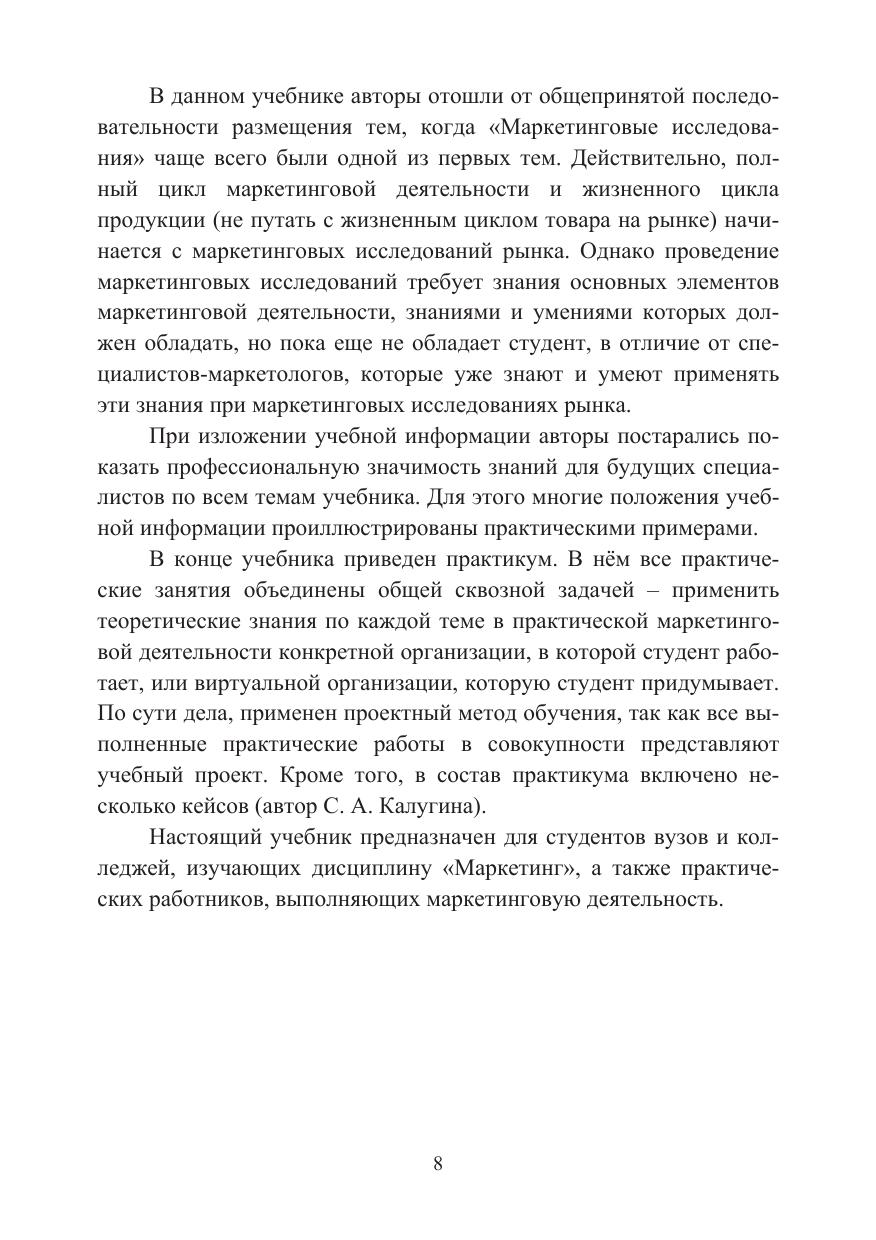 В данном учебнике авторы отошли от общепринятой последовательности размещения тем, когда «Маркетинговые исследования» чаще всего были одной из первых тем. Действительно, полный цикл маркетинговой деятельности и жизненного цикла продукции (не путать с жизненным циклом товара на рынке) начинается с маркетинговых исследований рынка. Однако проведение маркетинговых исследований требует знания основных элементов маркетинговой деятельности, знаниями и умениями которых должен обладать, но пока еще не обладает студент, в отличие от специалистов-маркетологов, которые уже знают и умеют применять эти знания при маркетинговых исследованиях рынка.

При изложении учебной информации авторы постарались показать профессиональную значимость знаний для будущих специалистов по всем темам учебника. Для этого многие положения учебной информации проиллюстрированы практическими примерами.

В конце учебника приведен практикум. В нём все практические занятия объединены общей сквозной задачей – применить теоретические знания по каждой теме в практической маркетинговой деятельности конкретной организации, в которой студент работает, или виртуальной организации, которую студент придумывает. По сути дела, применен проектный метод обучения, так как все выполненные практические работы в совокупности представляют учебный проект. Кроме того, в состав практикума включено несколько кейсов (автор С. А. Калугина).

Настоящий учебник предназначен для студентов вузов и колледжей, изучающих дисциплину «Маркетинг», а также практических работников, выполняющих маркетинговую деятельность.

8